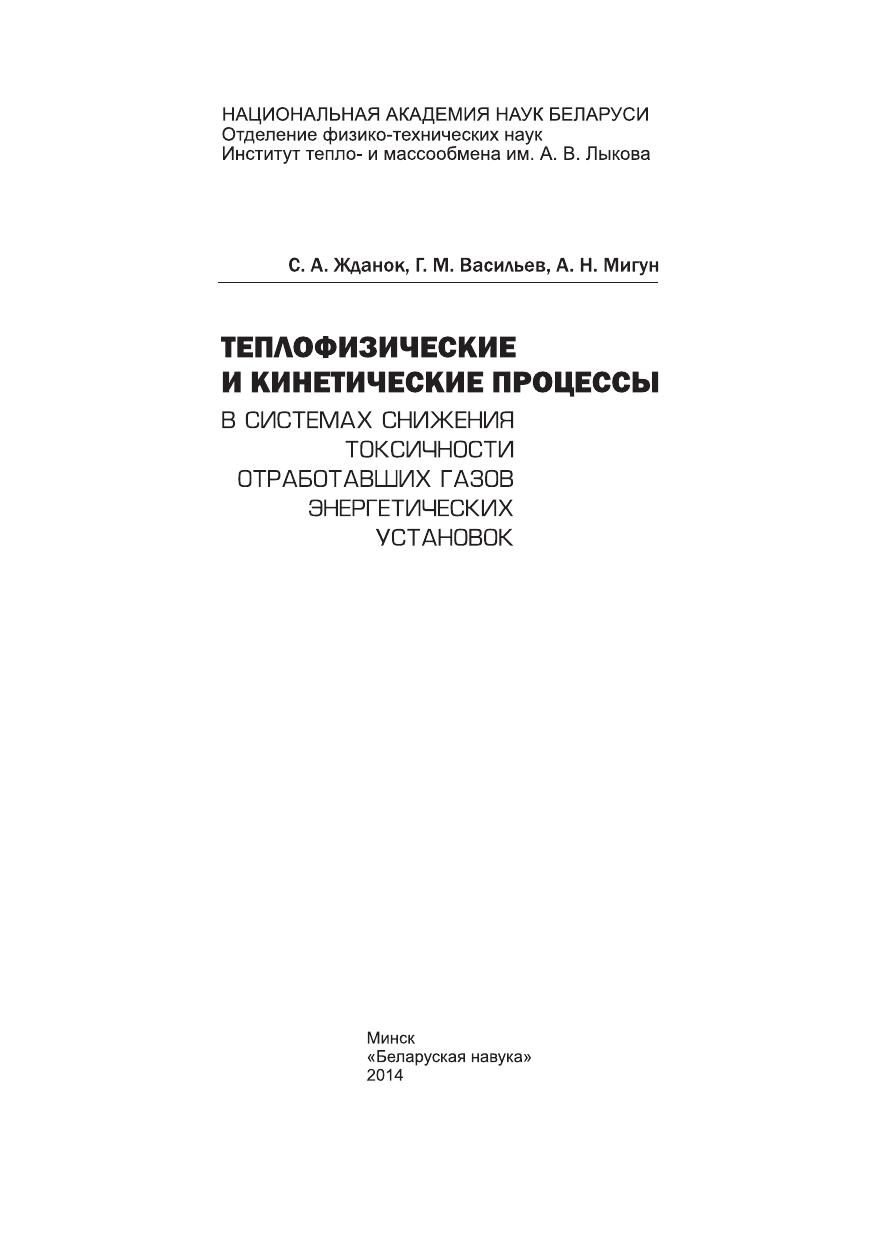 НАЦИОНАЛЬНАЯ АКАДЕМИЯ НАУК БЕЛАРУСИ
Отделение физико-технических наук
Институт тепло- и массообмена им. А. В. Лыкова

С. А. Жданок, Г. М. Васильев, А. Н. Мигун

ТЕПЛОФИЗИЧЕСКИЕ И КИНЕТИЧЕСКИЕ ПРОЦЕССЫ
В СИСТЕМАХ СНИЖЕНИЯ ТОКСИЧНОСТИ ОТРАБОТАВШИХ ГАЗОВ ЭНЕРГЕТИЧЕСКИХ УСТАНОВОК

Минск
«Беларуская навука»
2014